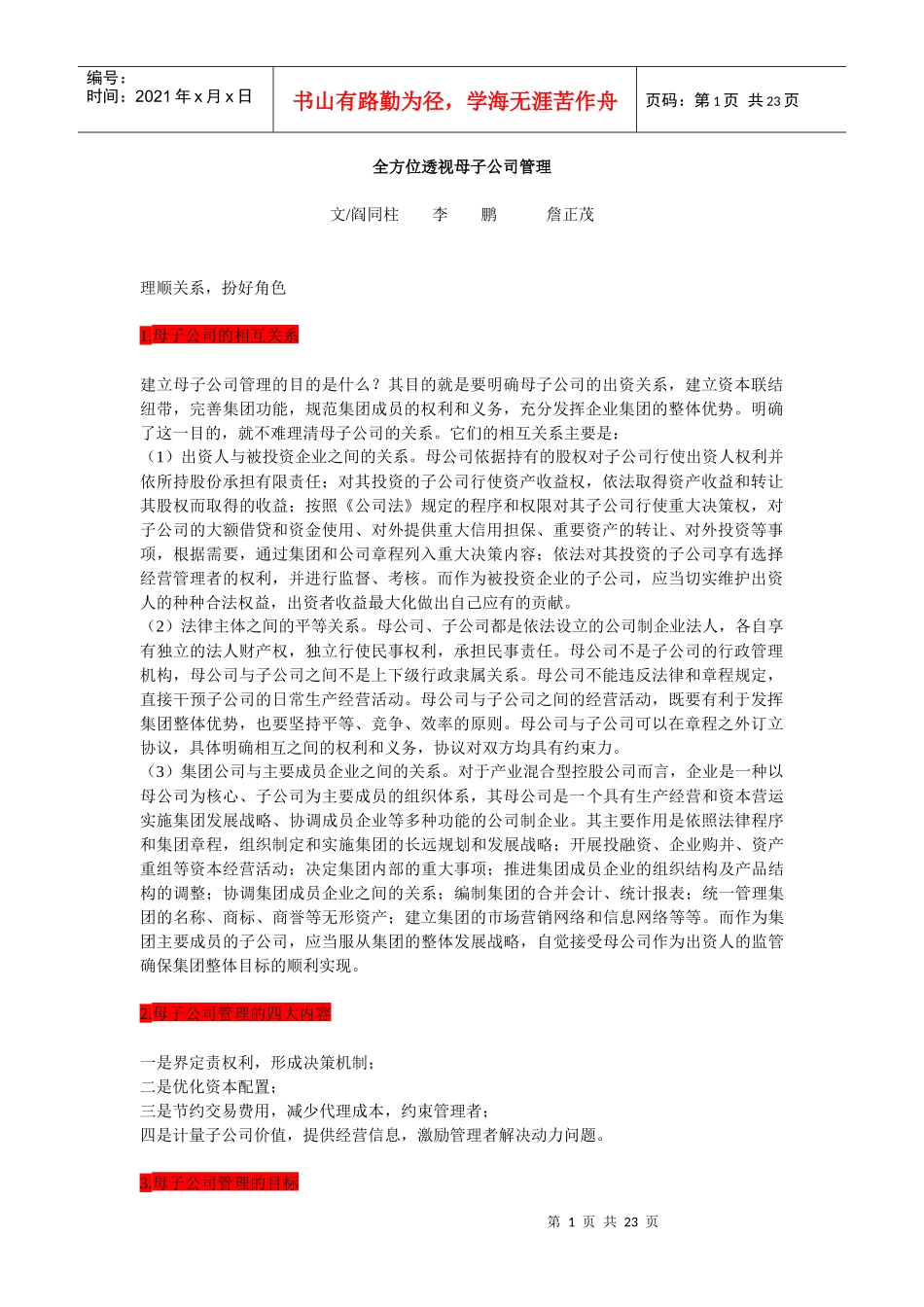 编号：
时间：2021 年 x 月 x 日

书山有路勤为径，学海无涯苦作舟

页码：第 1 页 共 23 页

全方位透视母子公司管理

文/阎同柱 李 鹏 詹正茂

理顺关系，扮好角色

1.母子公司的相互关系

建立母子公司管理的目的是什么？其目的就是要明确母子公司的出资关系，建立资本联结纽带，完善集团功能，规范集团成员的权利和义务，充分发挥企业集团的整体优势。明确了这一目的，就不难理清母子公司的关系。它们的相互关系主要是：
（1）出资人与被投资企业之间的关系。母公司依据持有的股权对子公司行使出资人权利并依所持股份承担有限责任；对其投资的子公司行使资产收益权，依法取得资产收益和转让其股权而取得的收益；按照《公司法》规定的程序和权限对其子公司行使重大决策权，对子公司的大额借贷和资金使用、对外提供重大信用担保、重要资产的转让、对外投资等事项，根据需要，通过集团和公司章程列入重大决策内容；依法对其投资的子公司享有选择经营管理者的权利，并进行监督、考核。而作为被投资企业的子公司，应当切实维护出资人的种种合法权益，出资者收益最大化做出自己应有的贡献。
（2）法律主体之间的平等关系。母公司、子公司都是依法设立的公司制企业法人，各自享有独立的法人财产权，独立行使民事权利，承担民事责任。母公司不是子公司的行政管理机构，母公司与子公司之间不是上下级行政隶属关系。母公司不能违反法律和章程规定，直接干预子公司的日常生产经营活动。母公司与子公司之间的经营活动，既要有利于发挥集团整体优势，也要坚持平等、竞争、效率的原则。母公司与子公司可以在章程之外订立协议，具体明确相互之间的权利和义务，协议对双方均具有约束力。
（3）集团公司与主要成员企业之间的关系。对于产业混合型控股公司而言，企业是一种以母公司为核心、子公司为主要成员的组织体系，其母公司是一个具有生产经营和资本营运实施集团发展战略、协调成员企业等多种功能的公司制企业。其主要作用是依照法律程序和集团章程，组织制定和实施集团的长远规划和发展战略；开展投融资、企业购并、资产重组等资本经营活动；决定集团内部的重大事项；推进集团成员企业的组织结构及产品结构的调整；协调集团成员企业之间的关系；编制集团的合并会计、统计报表；统一管理集团的名称、商标、商誉等无形资产；建立集团的市场营销网络和信息网络等等。而作为集团主要成员的子公司，应当服从集团的整体发展战略，自觉接受母公司作为出资人的监管确保集团整体目标的顺利实现。

2.母子公司管理的四大内容

一是界定责权利，形成决策机制；
二是优化资本配置；
三是节约交易费用，减少代理成本，约束管理者；
四是计量子公司价值，提供经营信息，激励管理者解决动力问题。

3.母子公司管理的目标

第 1 页 共 23 页